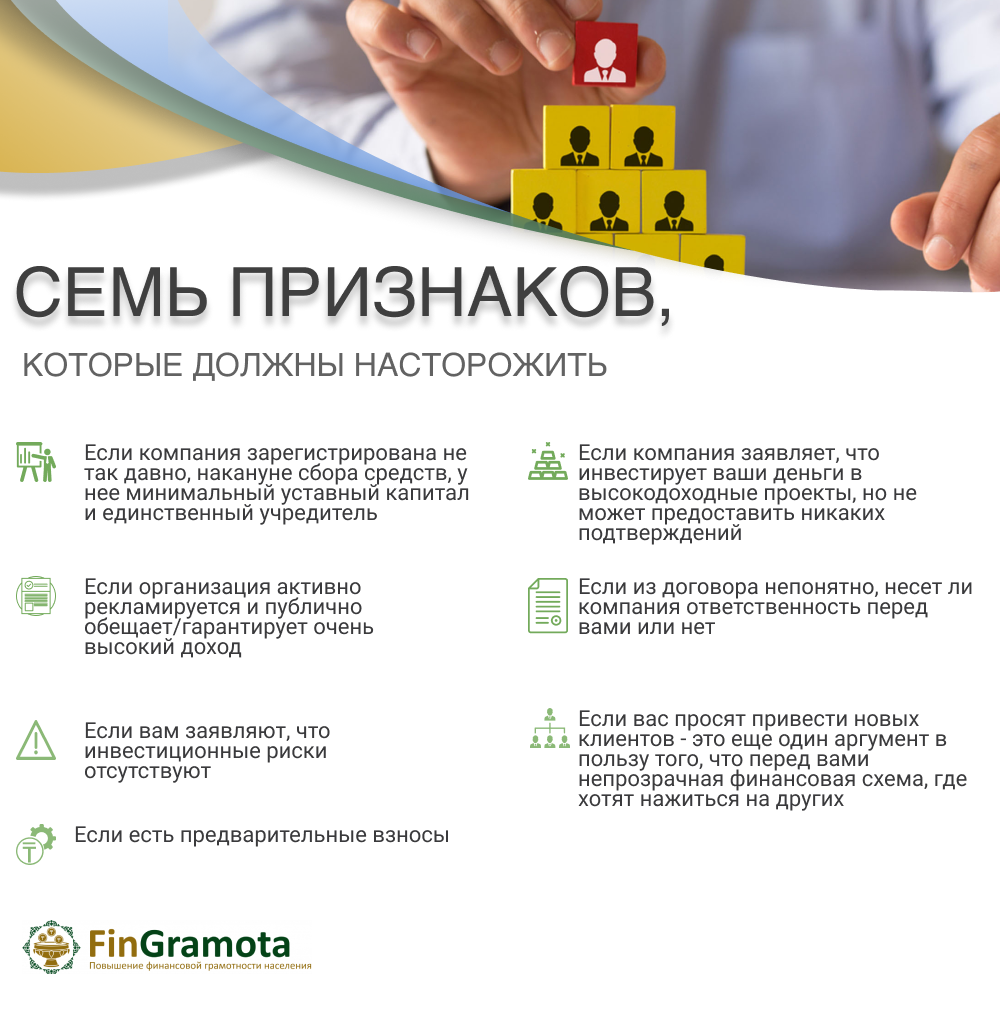 СЕМЬ ПРИЗНАКОВ,

КОТОРЫЕ ДОЛЖНЫ НАСТОРОЖИТЬ

Если компания зарегистрирована не так давно, накануне сбора средств, у нее минимальный уставный капитал и единственный учредитель

Если организация активно рекламируется и публично обещает/гарантирует очень высокий доход

Если вам заявляют, что инвестиционные риски отсутствуют

Если есть предварительные взносы

Если компания заявляет, что инвестирует ваши деньги в высокодоходные проекты, но не может предоставить никаких подтверждений

Если из договора непонятно, несет ли компания ответственность перед вами или нет

Если вас просят привести новых клиентов - это еще один аргумент в пользу того, что перед вами непрозрачная финансовая схема, где хотят нажиться на других

FinGramota
Повышение финансовой грамотности населения